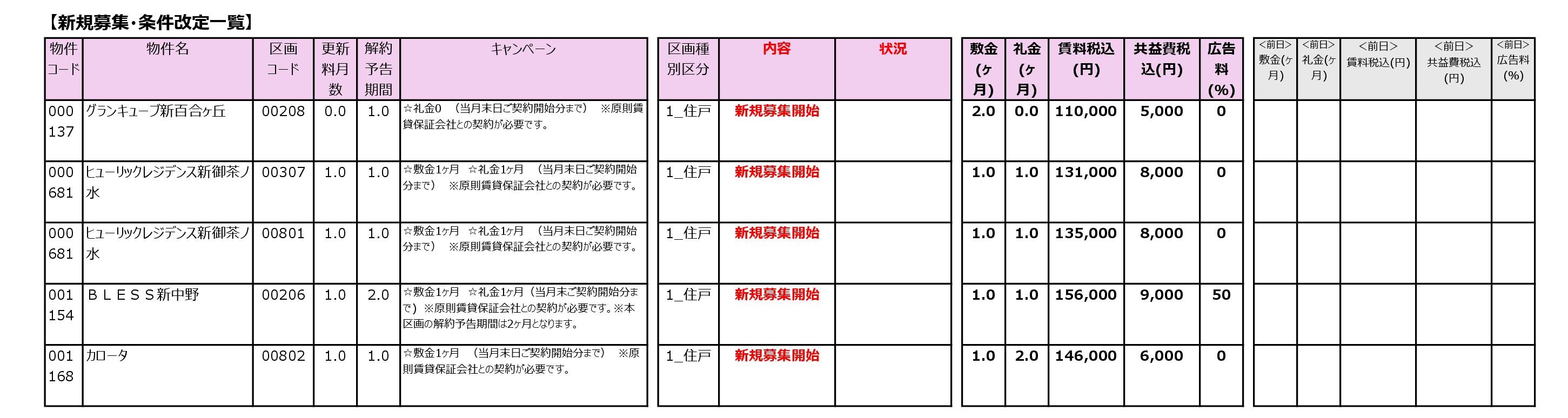 【新規募集・条件改定一覧】

| 物件コード | 物件名 | 区画コード | 更新料月数 | 解約予告期間 | キャンペーン | 区画種別区分 | 内容 | 状況 | 敷金(ヶ月) | 礼金(ヶ月) | 賃料税込(円) | 共益費税込(円) | 広告料(%) | <前日>敷金(ヶ月) | <前日>礼金(ヶ月) | <前日>賃料税込(円) | <前日>共益費税込(円) | <前日>広告料(%) |
|---|---|---|---|---|---|---|---|---|---|---|---|---|---|---|---|---|---|---|
| 000137 | グランキューブ新百合ヶ丘 | 00208 | 0.0 | 1.0 | ☆礼金0 (当月末日ご契約開始分まで) ※原則賃貸保証会社との契約が必要です。 | 1_住戸 | 新規募集開始 | | 2.0 | 0.0 | 110,000 | 5,000 | 0 | | | | | |
| 000681 | ヒューリックレジデンス新御茶ノ水 | 00307 | 1.0 | 1.0 | ☆敷金1ヶ月 ☆礼金1ヶ月 (当月末日ご契約開始分まで) ※原則賃貸保証会社との契約が必要です。 | 1_住戸 | 新規募集開始 | | 1.0 | 1.0 | 131,000 | 8,000 | 0 | | | | | |
| 000681 | ヒューリックレジデンス新御茶ノ水 | 00801 | 1.0 | 1.0 | ☆敷金1ヶ月 ☆礼金1ヶ月 (当月末日ご契約開始分まで) ※原則賃貸保証会社との契約が必要です。 | 1_住戸 | 新規募集開始 | | 1.0 | 1.0 | 135,000 | 8,000 | 0 | | | | | |
| 001154 | ＢＬＥＳＳ新中野 | 00206 | 1.0 | 2.0 | ☆敷金1ヶ月 ☆礼金1ヶ月(当月末ご契約開始分まで)※原則賃貸保証会社との契約が必要です。※本区画の解約予告期間は2ヶ月となります。 | 1_住戸 | 新規募集開始 | | 1.0 | 1.0 | 156,000 | 9,000 | 50 | | | | | |
| 001168 | カロータ | 00802 | 1.0 | 1.0 | ☆敷金1ヶ月 (当月末日ご契約開始分まで) ※原則賃貸保証会社との契約が必要です。 | 1_住戸 | 新規募集開始 | | 1.0 | 2.0 | 146,000 | 6,000 | 0 | | | | | |